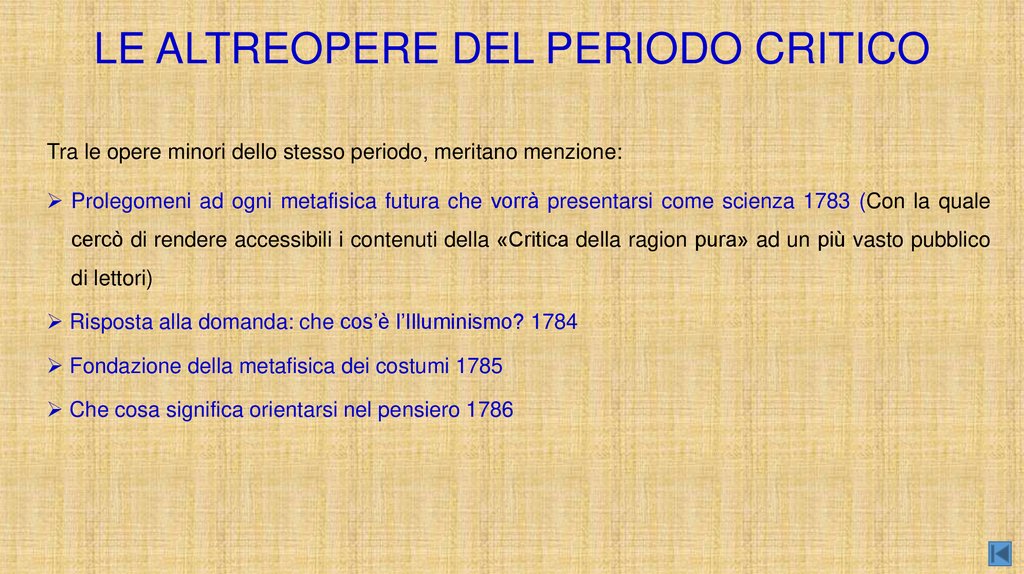 LE ALTREOPERE DEL PERIODO CRITICO

Tra le opere minori dello stesso periodo, meritano menzione:

➢ Prolegomeni ad ogni metafisica futura che vorrà presentarsi come scienza 1783 (Con la quale cercò di rendere accessibili i contenuti della «Critica della ragion pura» ad un più vasto pubblico di lettori)

➢ Risposta alla domanda: che cos'è l'Illuminismo? 1784

➢ Fondazione della metafisica dei costumi 1785

➢ Che cosa significa orientarsi nel pensiero 1786